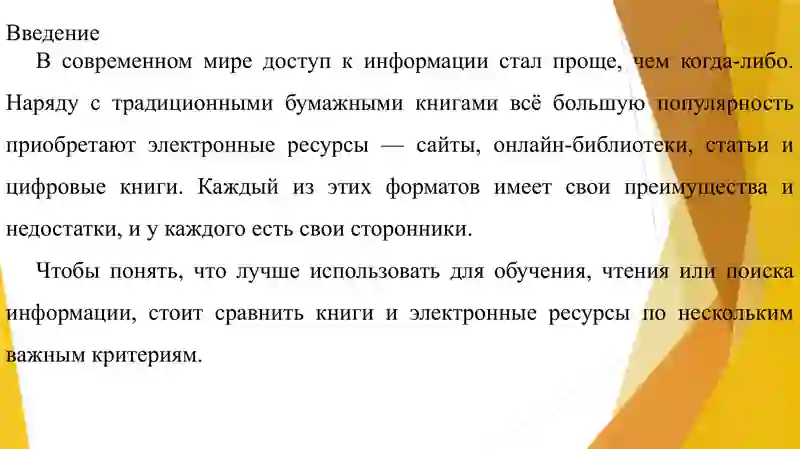 Введение

В современном мире доступ к информации стал проще, чем когда-либо. Наряду с традиционными бумажными книгами всё большую популярность приобретают электронные ресурсы — сайты, онлайн-библиотеки, статьи и цифровые книги. Каждый из этих форматов имеет свои преимущества и недостатки, и у каждого есть свои сторонники.

Чтобы понять, что лучше использовать для обучения, чтения или поиска информации, стоит сравнить книги и электронные ресурсы по нескольким важным критериям.